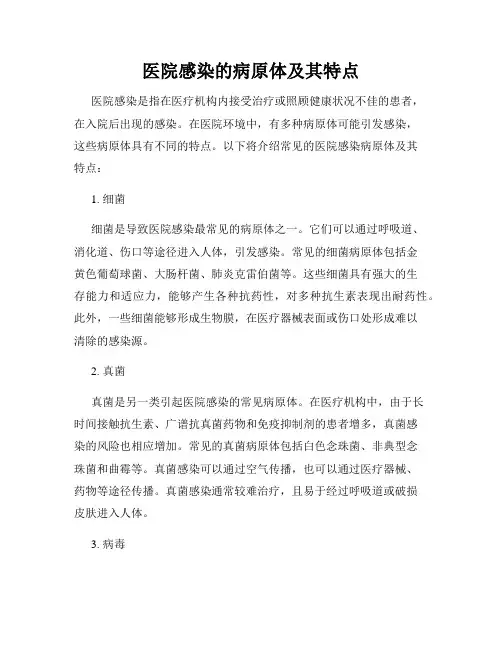 医院感染的病原体及其特点

医院感染是指在医疗机构内接受治疗或照顾健康状况不佳的患者，在入院后出现的感染。在医院环境中，有多种病原体可能引发感染，这些病原体具有不同的特点。以下将介绍常见的医院感染病原体及其特点：

1. 细菌

细菌是导致医院感染最常见的病原体之一。它们可以通过呼吸道、消化道、伤口等途径进入人体，引发感染。常见的细菌病原体包括金黄色葡萄球菌、大肠杆菌、肺炎克雷伯菌等。这些细菌具有强大的生存能力和适应力，能够产生各种抗药性，对多种抗生素表现出耐药性。此外，一些细菌能够形成生物膜，在医疗器械表面或伤口处形成难以清除的感染源。

2. 真菌

真菌是另一类引起医院感染的常见病原体。在医疗机构中，由于长时间接触抗生素、广谱抗真菌药物和免疫抑制剂的患者增多，真菌感染的风险也相应增加。常见的真菌病原体包括白色念珠菌、非典型念珠菌和曲霉等。真菌感染可以通过空气传播，也可以通过医疗器械、药物等途径传播。真菌感染通常较难治疗，且易于经过呼吸道或破损皮肤进入人体。

3. 病毒